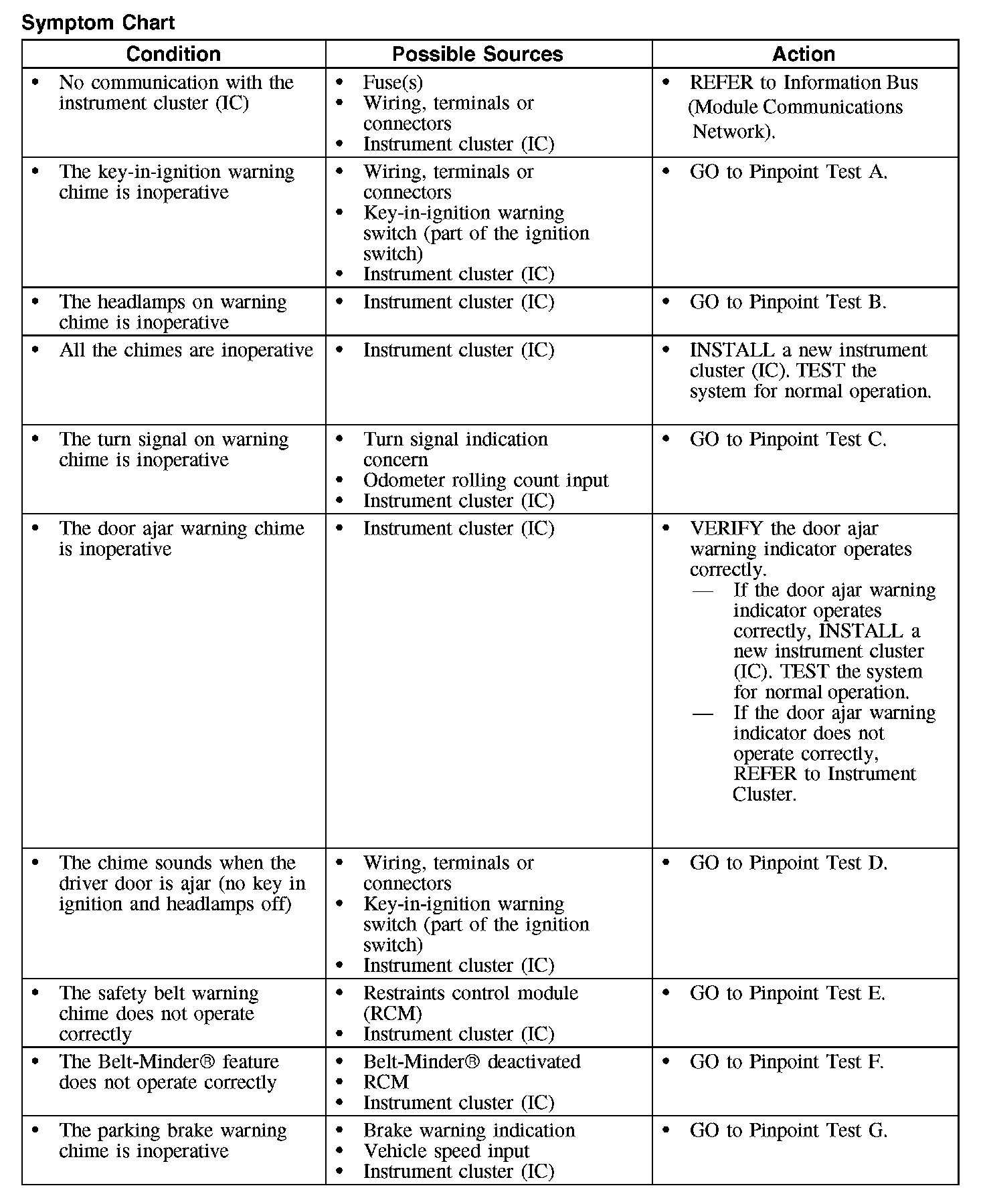 Symptom Chart

| Condition | Possible Sources | Action |
|---|---|---|
| • No communication with the instrument cluster (IC) | • Fuse(s) • Wiring, terminals or connectors • Instrument cluster (IC) | • REFER to Information Bus (Module Communications Network). |
| • The key-in-ignition warning chime is inoperative | • Wiring, terminals or connectors • Key-in-ignition warning switch (part of the ignition switch) • Instrument cluster (IC) | • GO to Pinpoint Test A. |
| • The headlamps on warning chime is inoperative | • Instrument cluster (IC) | • GO to Pinpoint Test B. |
| • All the chimes are inoperative | • Instrument cluster (IC) | • INSTALL a new instrument cluster (IC). TEST the system for normal operation. |
| • The turn signal on warning chime is inoperative | • Turn signal indication concern • Odometer rolling count input • Instrument cluster (IC) | • GO to Pinpoint Test C. |
| • The door ajar warning chime is inoperative | • Instrument cluster (IC) | • VERIFY the door ajar warning indicator operates correctly. — If the door ajar warning indicator operates correctly, INSTALL a new instrument cluster (IC). TEST the system for normal operation. — If the door ajar warning indicator does not operate correctly, REFER to Instrument Cluster. |
| • The chime sounds when the driver door is ajar (no key in ignition and headlamps off) | • Wiring, terminals or connectors • Key-in-ignition warning switch (part of the ignition switch) • Instrument cluster (IC) | • GO to Pinpoint Test D. |
| • The safety belt warning chime does not operate correctly | • Restraints control module (RCM) • Instrument cluster (IC) | • GO to Pinpoint Test E. |
| • The Belt-Minder® feature does not operate correctly | • Belt-Minder® deactivated • RCM • Instrument cluster (IC) | • GO to Pinpoint Test F. |
| • The parking brake warning chime is inoperative | • Brake warning indication • Vehicle speed input • Instrument cluster (IC) | • GO to Pinpoint Test G. |